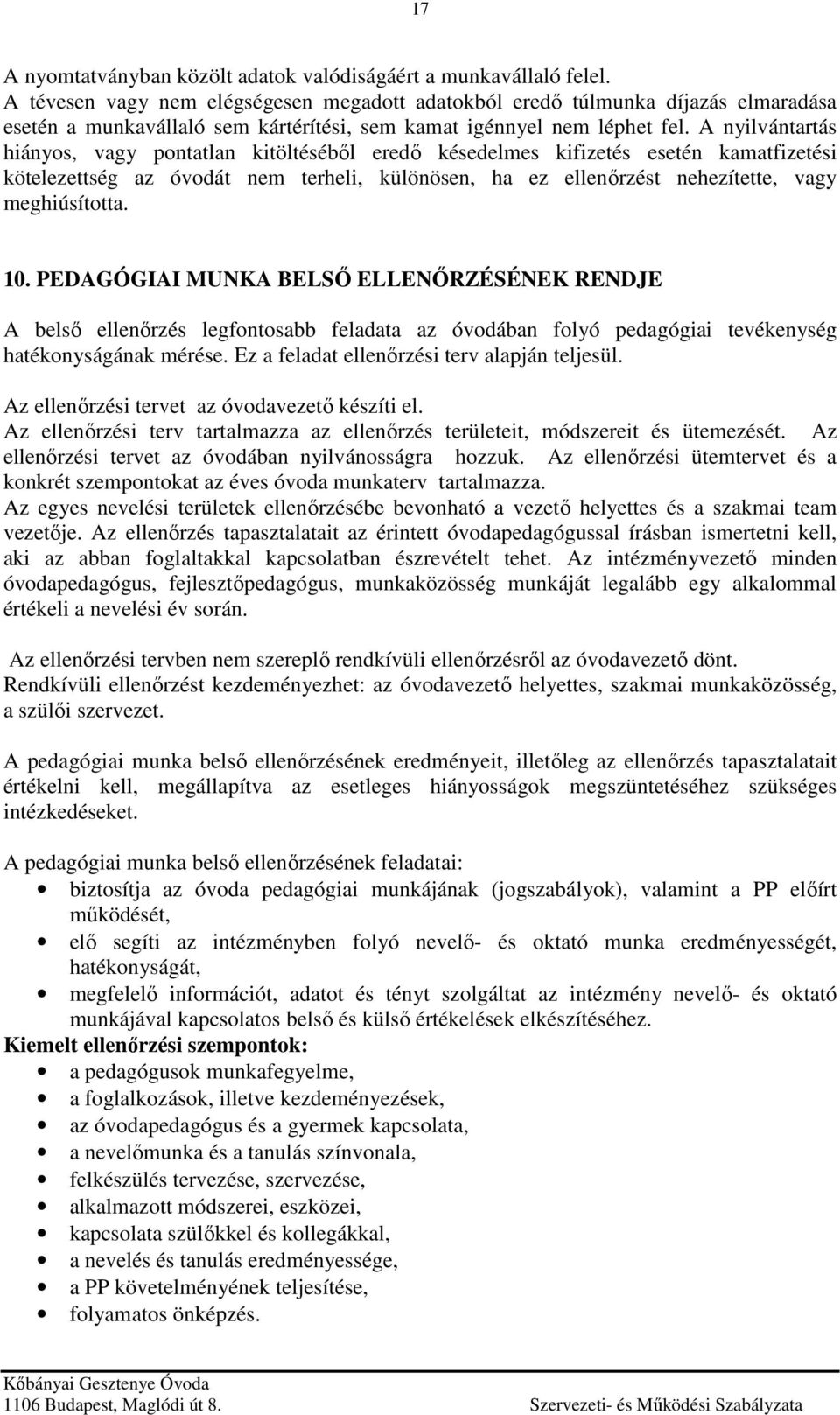 17

A nyomtatványban közölt adatok valódiságáért a munkavállaló felel.
A tévesen vagy nem elégségesen megadott adatokból eredő túlmunka díjazás elmaradása esetén a munkavállaló sem kártérítési, sem kamat igénnyel nem léphet fel. A nyilvántartás hiányos, vagy pontatlan kitöltéséből eredő késedelmes kifizetés esetén kamatfizetési kötelezettség az óvodát nem terheli, különösen, ha ez ellenőrzést nehezítette, vagy meghiúsította.

10. PEDAGÓGIAI MUNKA BELSŐ ELLENŐRZÉSÉNEK RENDJE

A belső ellenőrzés legfontosabb feladata az óvodában folyó pedagógiai tevékenység hatékonyságának mérése. Ez a feladat ellenőrzési terv alapján teljesül.

Az ellenőrzési tervet az óvodavezető készíti el.
Az ellenőrzési terv tartalmazza az ellenőrzés területeit, módszereit és ütemezését. Az ellenőrzési tervet az óvodában nyilvánosságra hozzuk. Az ellenőrzési ütemtervet és a konkrét szempontokat az éves óvoda munkaterv tartalmazza.
Az egyes nevelési területek ellenőrzésébe bevonható a vezető helyettes és a szakmai team vezetője. Az ellenőrzés tapasztalatait az érintett óvodapedagógussal írásban ismertetni kell, aki az abban foglaltakkal kapcsolatban észrevételt tehet. Az intézményvezető minden óvodapedagógus, fejlesztőpedagógus, munkaközösség munkáját legalább egy alkalommal értékeli a nevelési év során.

Az ellenőrzési tervben nem szereplő rendkívüli ellenőrzésről az óvodavezető dönt.
Rendkívüli ellenőrzést kezdeményezhet: az óvodavezető helyettes, szakmai munkaközösség, a szülői szervezet.

A pedagógiai munka belső ellenőrzésének eredményeit, illetőleg az ellenőrzés tapasztalatait értékelni kell, megállapítva az esetleges hiányosságok megszüntetéséhez szükséges intézkedéseket.

A pedagógiai munka belső ellenőrzésének feladatai:
• biztosítja az óvoda pedagógiai munkájának (jogszabályok), valamint a PP előírt működését,
• elő segíti az intézményben folyó nevelő- és oktató munka eredményességét, hatékonyságát,
• megfelelő információt, adatot és tényt szolgáltat az intézmény nevelő- és oktató munkájával kapcsolatos belső és külső értékelések elkészítéséhez.
Kiemelt ellenőrzési szempontok:
• a pedagógusok munkafegyelme,
• a foglalkozások, illetve kezdeményezések,
• az óvodapedagógus és a gyermek kapcsolata,
• a nevelőmunka és a tanulás színvonala,
• felkészülés tervezése, szervezése,
• alkalmazott módszerei, eszközei,
• kapcsolata szülőkkel és kollegákkal,
• a nevelés és tanulás eredményessége,
• a PP követelményének teljesítése,
• folyamatos önképzés.

Kőbányai Gesztenye Óvoda
1106 Budapest, Maglódi út 8.
Szervezeti- és Működési Szabályzata